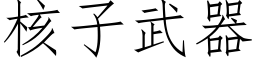 核子武器